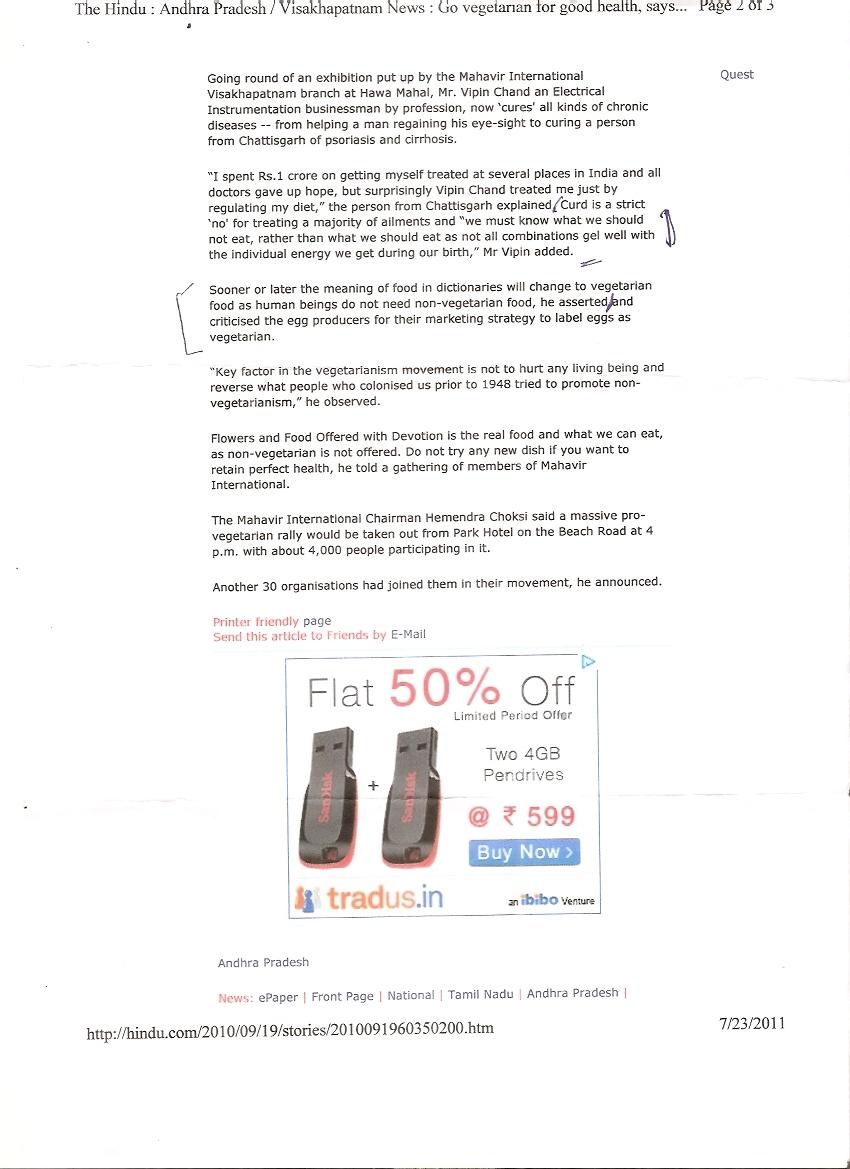 The Hindu : Andhra Pradesh / Visakhapatnam News : Go vegetarian for good health, says... Page 2 of 3

Quest

Going round of an exhibition put up by the Mahavir International Visakhapatnam branch at Hawa Mahal, Mr. Vipin Chand an Electrical Instrumentation businessman by profession, now 'cures' all kinds of chronic diseases -- from helping a man regaining his eye-sight to curing a person from Chattisgarh of psoriasis and cirrhosis.

"I spent Rs.1 crore on getting myself treated at several places in India and all doctors gave up hope, but surprisingly Vipin Chand treated me just by regulating my diet," the person from Chattisgarh explained. Curd is a strict 'no' for treating a majority of ailments and "we must know what we should not eat, rather than what we should eat as not all combinations gel well with the individual energy we get during our birth," Mr Vipin added.

Sooner or later the meaning of food in dictionaries will change to vegetarian food as human beings do not need non-vegetarian food, he asserted and criticised the egg producers for their marketing strategy to label eggs as vegetarian.

"Key factor in the vegetarianism movement is not to hurt any living being and reverse what people who colonised us prior to 1948 tried to promote non-vegetarianism," he observed.

Flowers and Food Offered with Devotion is the real food and what we can eat, as non-vegetarian is not offered. Do not try any new dish if you want to retain perfect health, he told a gathering of members of Mahavir International.

The Mahavir International Chairman Hemendra Choksi said a massive pro-vegetarian rally would be taken out from Park Hotel on the Beach Road at 4 p.m. with about 4,000 people participating in it.

Another 30 organisations had joined them in their movement, he announced.

Printer friendly page
Send this article to Friends by E-Mail

Flat 50% Off
Limited Period Offer
SanDisk + SanDisk
Two 4GB Pendrives
@ ₹ 599
Buy Now >
tradus.in
an ibibo Venture

Andhra Pradesh

News: ePaper | Front Page | National | Tamil Nadu | Andhra Pradesh |

http://hindu.com/2010/09/19/stories/2010091960350200.htm

7/23/2011